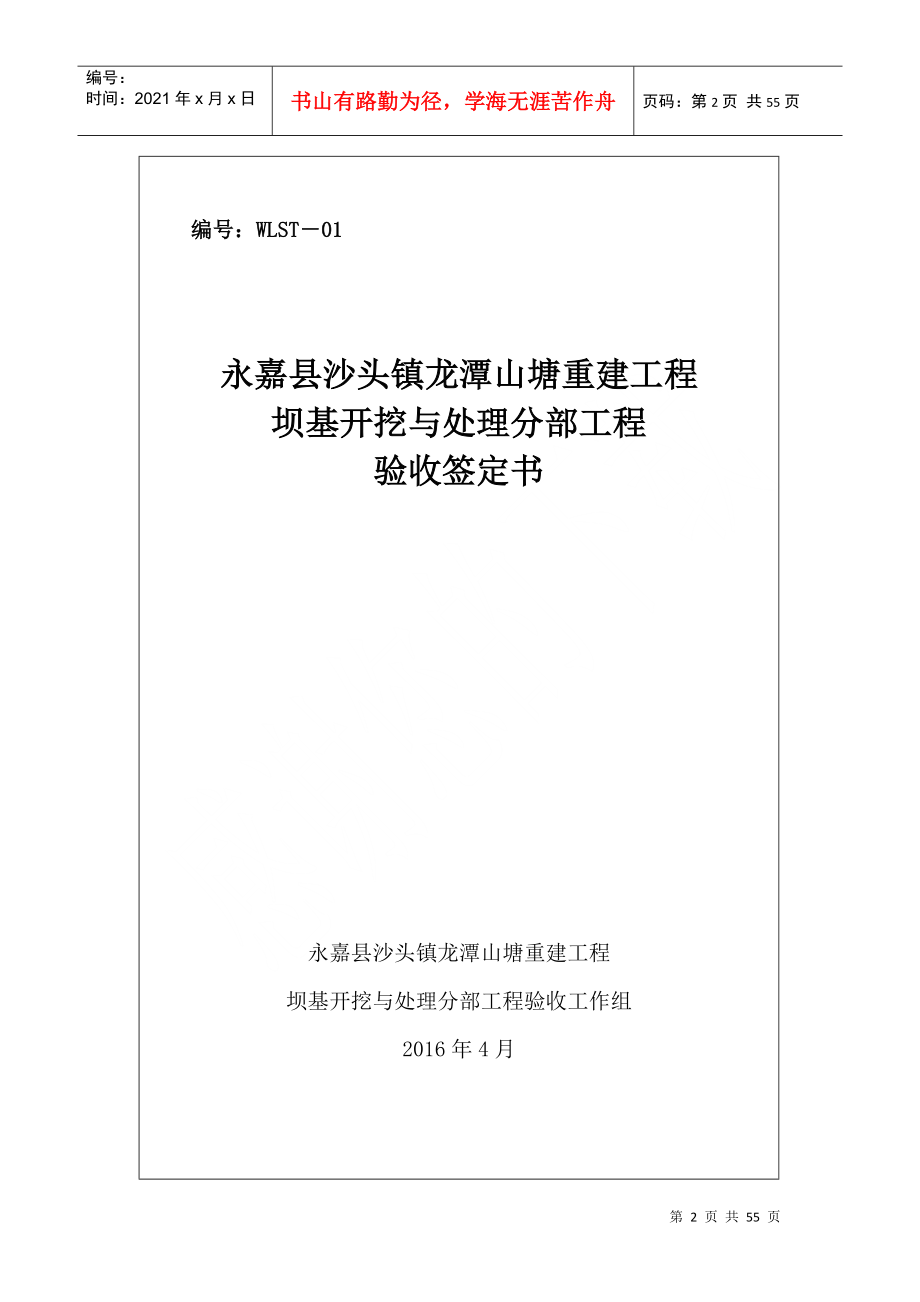 编号：
时间：2021 年 x 月 x 日

书山有路勤为径，学海无涯苦作舟

页码：第 2 页 共 55 页

编号：WLST－01

永嘉县沙头镇龙潭山塘重建工程
坝基开挖与处理分部工程
验收签定书

永嘉县沙头镇龙潭山塘重建工程

坝基开挖与处理分部工程验收工作组

2016 年 4 月

第 2 页 共 55 页